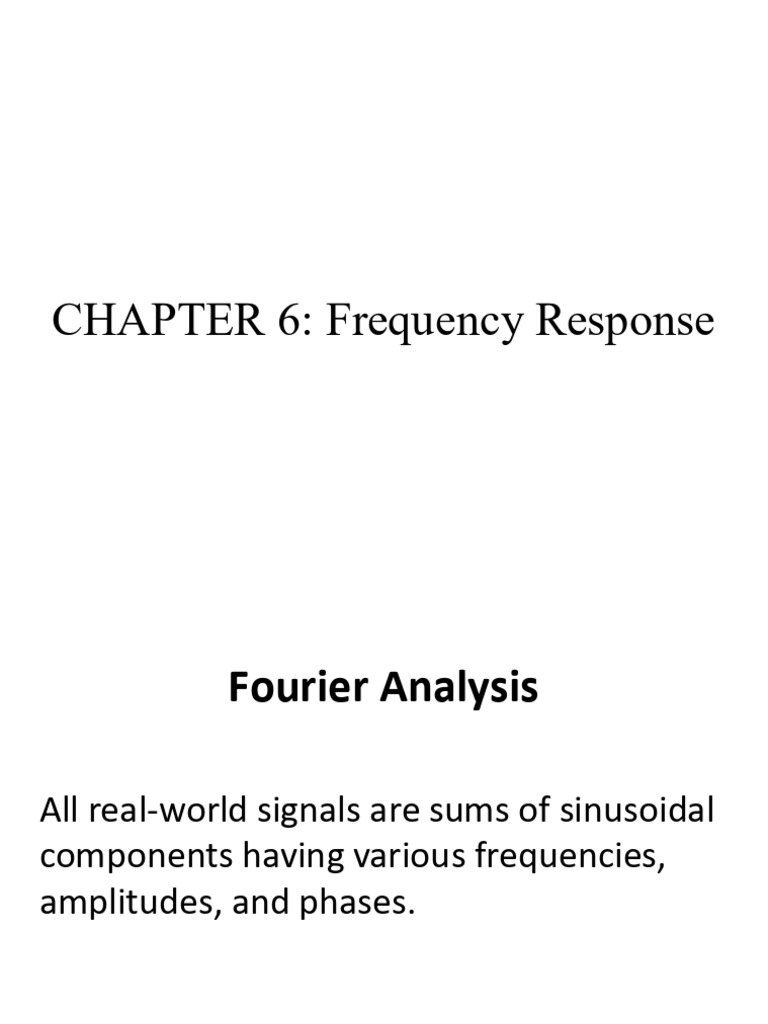 CHAPTER 6: Frequency Response

Fourier Analysis

All real-world signals are sums of sinusoidal components having various frequencies, amplitudes, and phases.